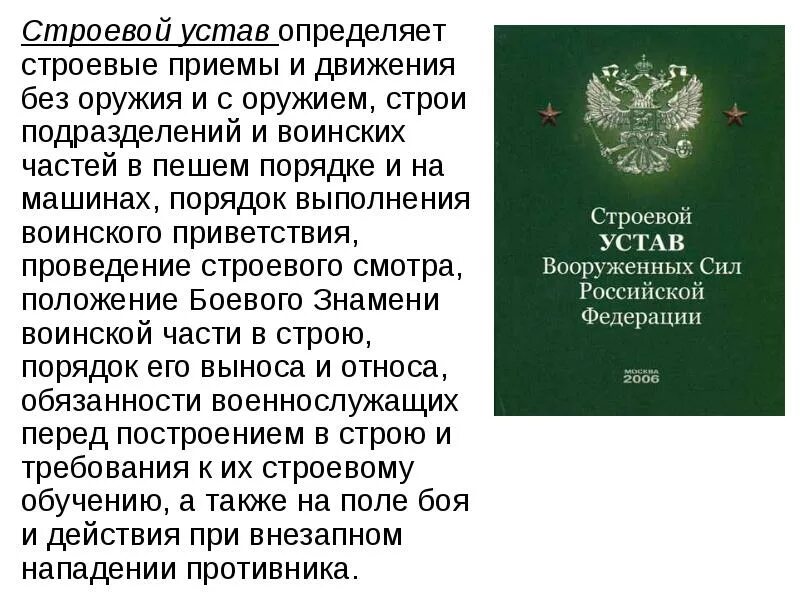 Строевой устав определяет строевые приемы и движения без оружия и с оружием, строи подразделений и воинских частей в пешем порядке и на машинах, порядок выполнения воинского приветствия, проведение строевого смотра, положение Боевого Знамени воинской части в строю, порядок его выноса и относа, обязанности военнослужащих перед построением в строю и требования к их строевому обучению, а также на поле боя и действия при внезапном нападении противника.

Строевой
УСТАВ
Вооруженных Сил
Российской
Федерации

МОСКВА
2006